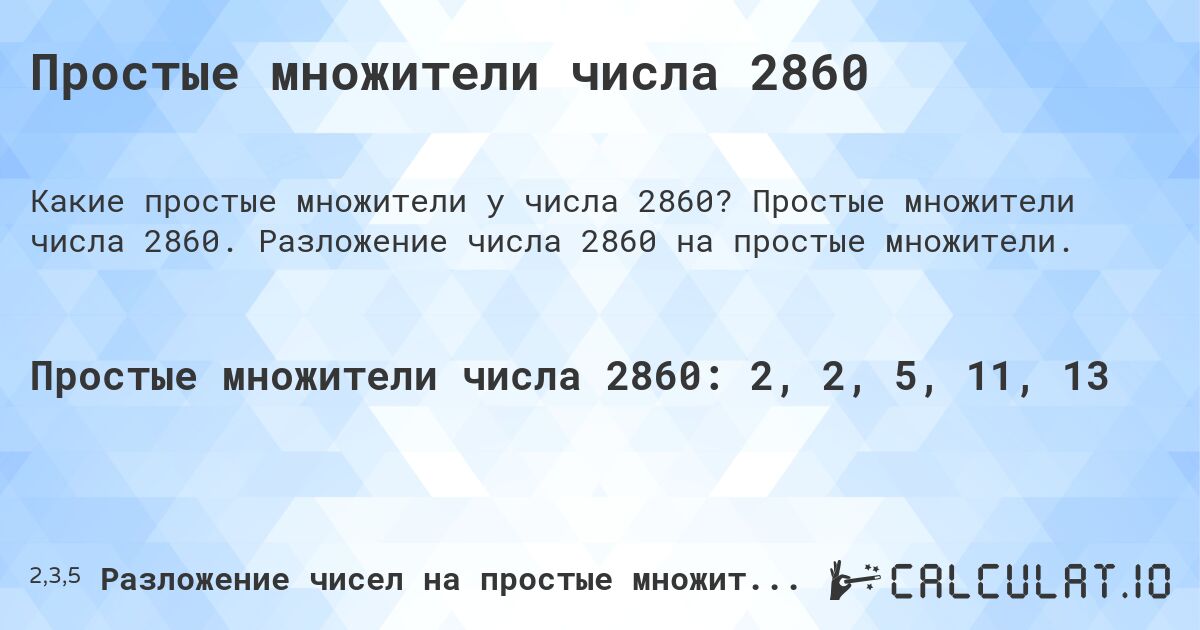 Простые множители числа 2860

Какие простые множители у числа 2860? Простые множители числа 2860. Разложение числа 2860 на простые множители.

Простые множители числа 2860: 2, 2, 5, 11, 13

2,3,5 Разложение чисел на простые множит...

CALCULAT.IO